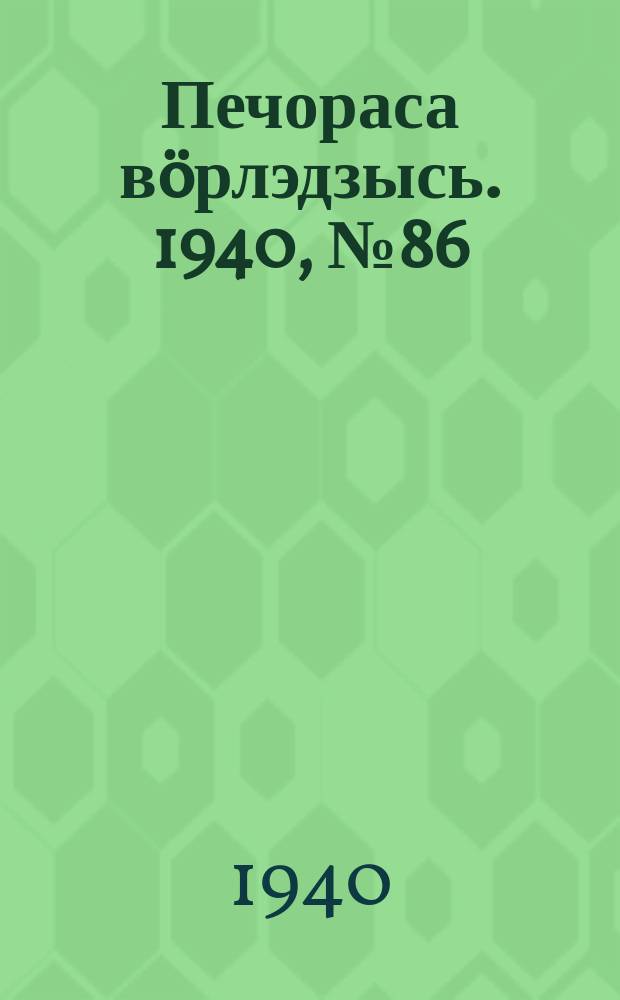 Печораса вӧрлэдзысь. 1940, № 86

1940